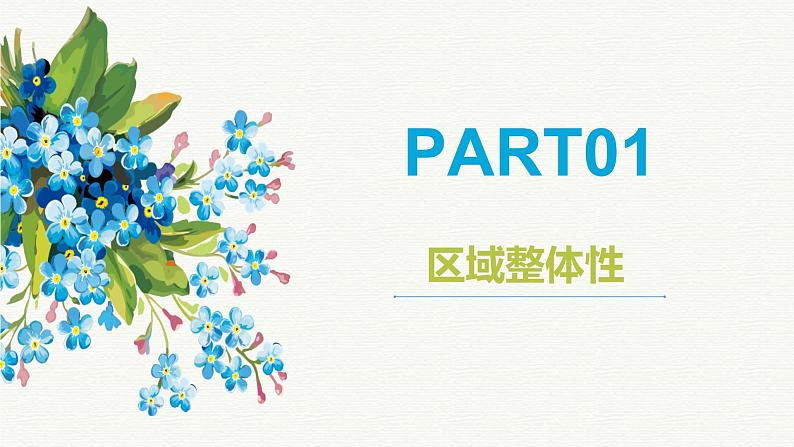 PART01

区域整体性